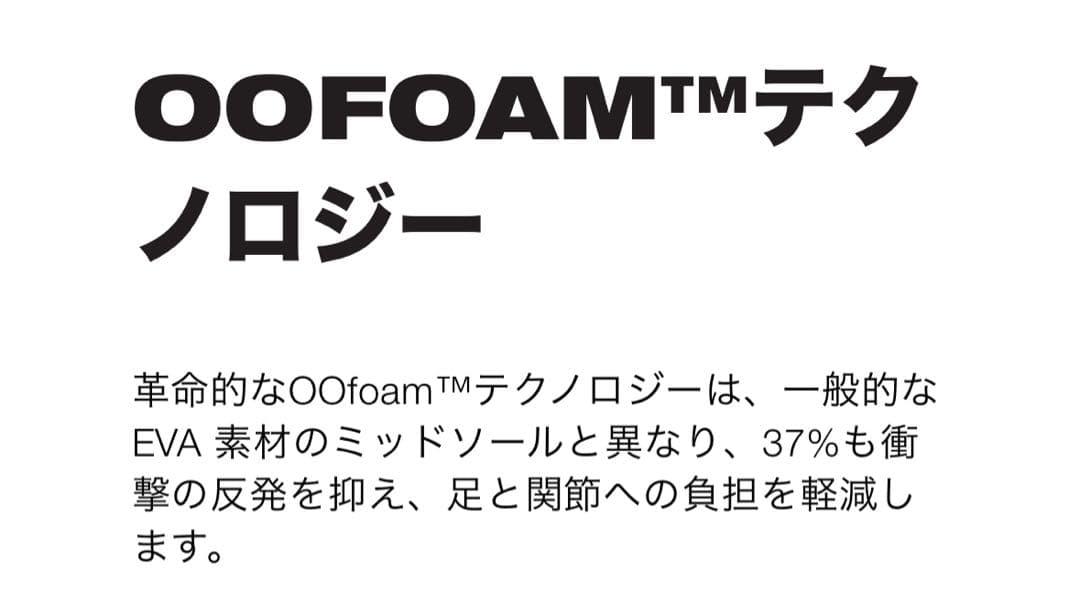 OOFOAM™テクノロジー

革命的なOOfoam™テクノロジーは、一般的なEVA 素材のミッドソールと異なり、37%も衝撃の反発を抑え、足と関節への負担を軽減します。